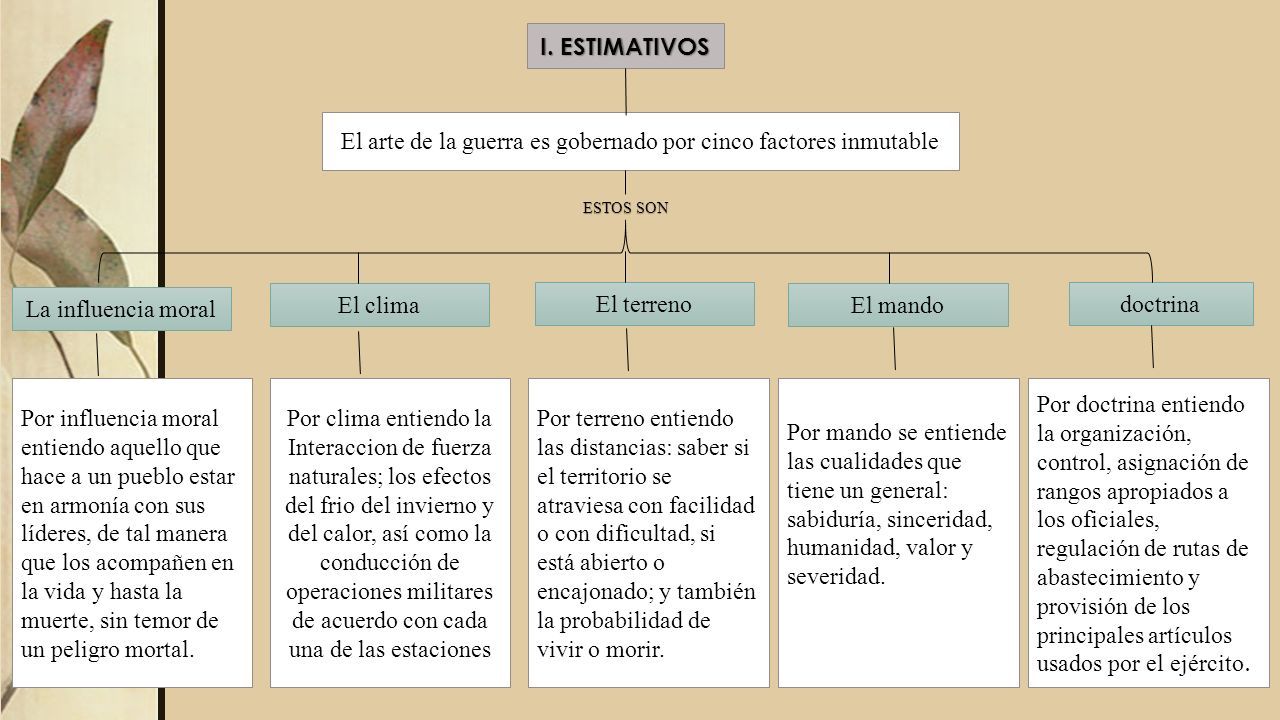 I. ESTIMATIVOS

El arte de la guerra es gobernado por cinco factores inmutable

ESTOS SON

La influencia moral

El clima

El terreno

El mando

doctrina

Por influencia moral entiendo aquello que hace a un pueblo estar en armonía con sus líderes, de tal manera que los acompañen en la vida y hasta la muerte, sin temor de un peligro mortal.

Por clima entiendo la Interaccion de fuerza naturales; los efectos del frio del invierno y del calor, así como la conducción de operaciones militares de acuerdo con cada una de las estaciones

Por terreno entiendo las distancias: saber si el territorio se atraviesa con facilidad o con dificultad, si está abierto o encajonado; y también la probabilidad de vivir o morir.

Por mando se entiende las cualidades que tiene un general: sabiduría, sinceridad, humanidad, valor y severidad.

Por doctrina entiendo la organización, control, asignación de rangos apropiados a los oficiales, regulación de rutas de abastecimiento y provisión de los principales artículos usados por el ejército.